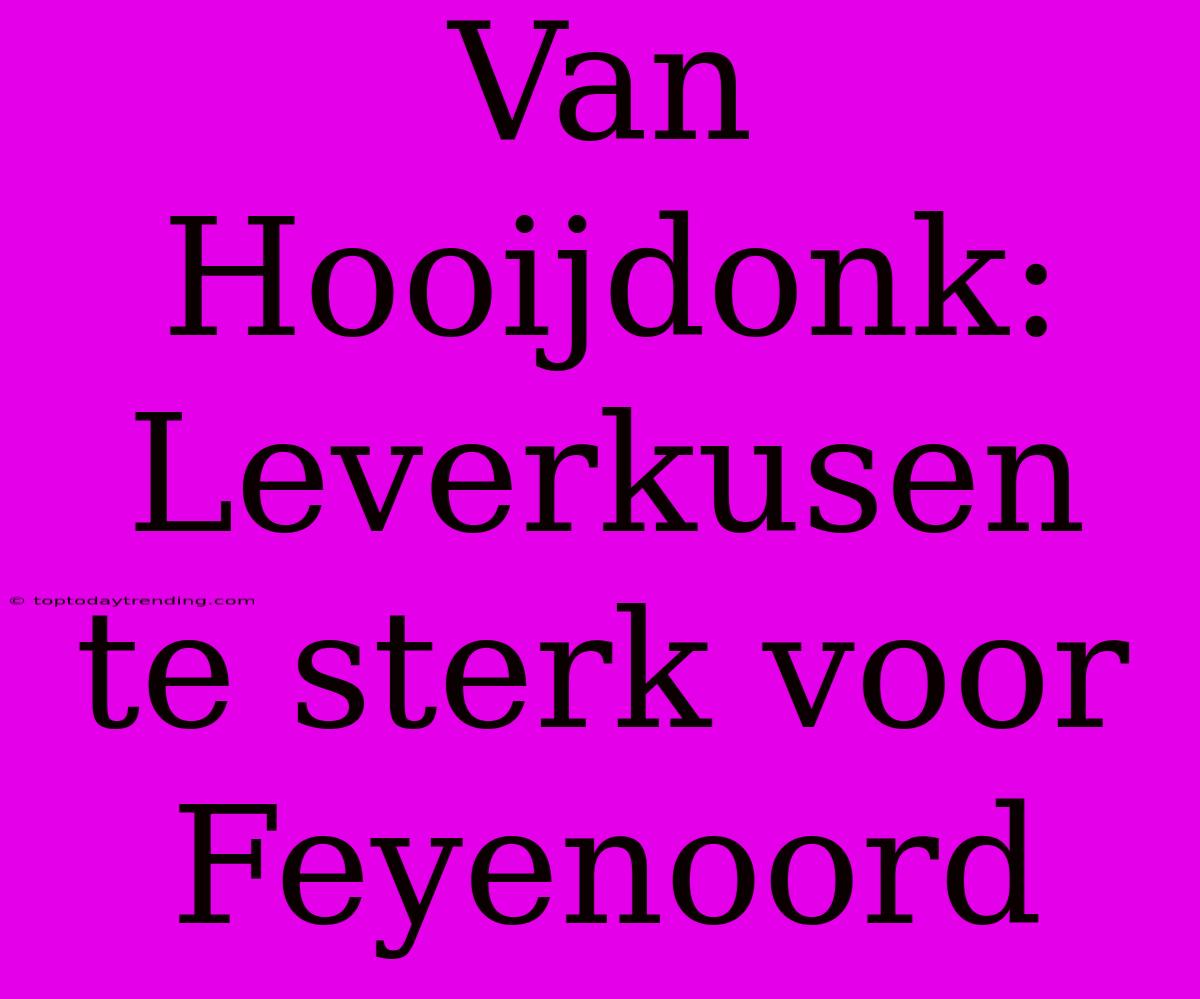 Van Hooijdonk: Leverkusen te sterk voor Feyenoord

© toptodaytrending.com